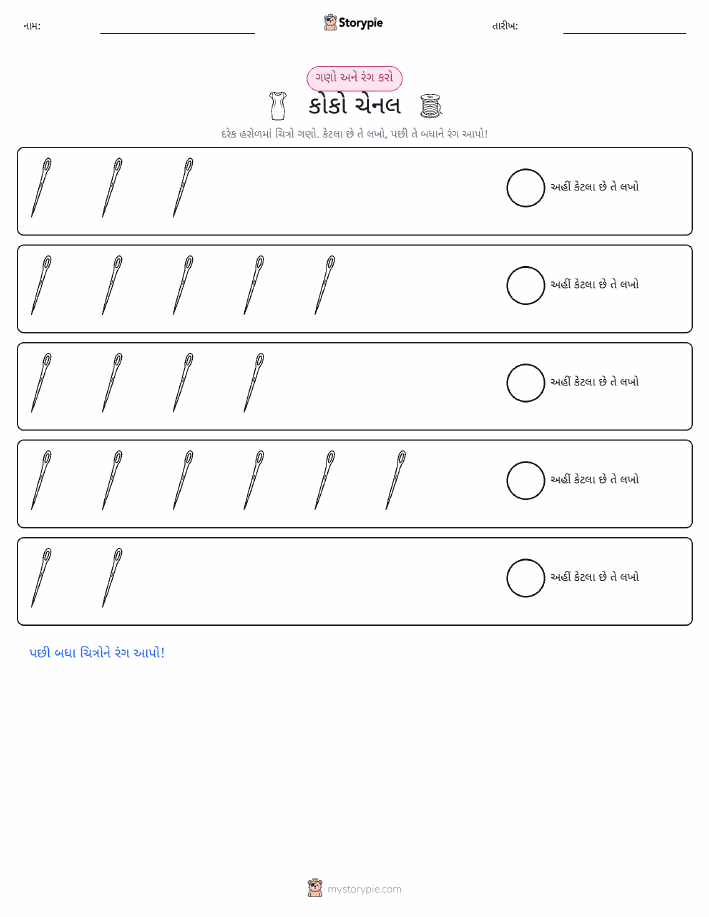 નામ:

Storypie

તારીખ:

ગણો અને રંગ કરો

કોકો ચેનલ

દરેક હરોળમાં ચિત્રો ગણો. કેટલા છે તે લખો, પછી તે બધાને રંગ આપો!

અહીં કેટલા છે તે લખો

અહીં કેટલા છે તે લખો

અહીં કેટલા છે તે લખો

અહીં કેટલા છે તે લખો

અહીં કેટલા છે તે લખો

પછી બધા ચિત્રોને રંગ આપો!

mystorypie.com